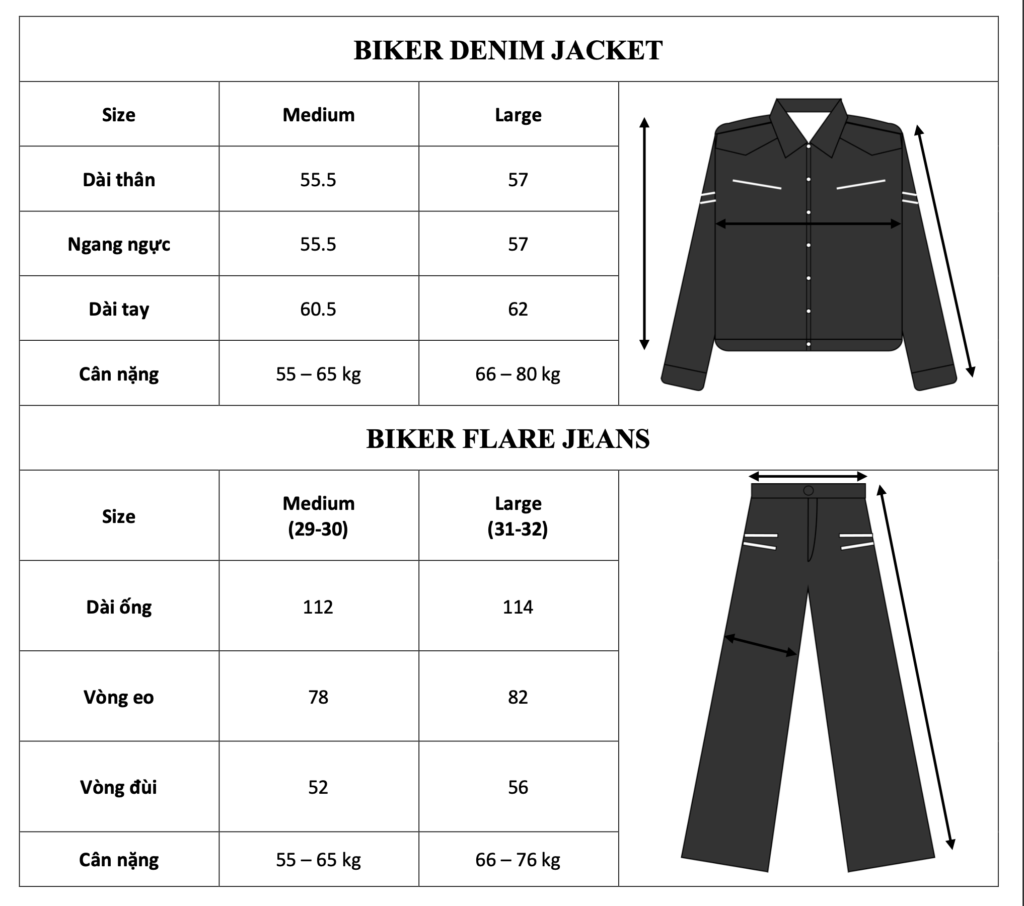 BIKER DENIM JACKET

| Size | Medium | Large |
|---|---|---|
| Dài thân | 55.5 | 57 |
| Ngang ngực | 55.5 | 57 |
| Dài tay | 60.5 | 62 |
| Cân nặng | 55 – 65 kg | 66 – 80 kg |

BIKER FLARE JEANS

| Size | Medium (29-30) | Large (31-32) |
|---|---|---|
| Dài ống | 112 | 114 |
| Vòng eo | 78 | 82 |
| Vòng đùi | 52 | 56 |
| Cân nặng | 55 – 65 kg | 66 – 76 kg |